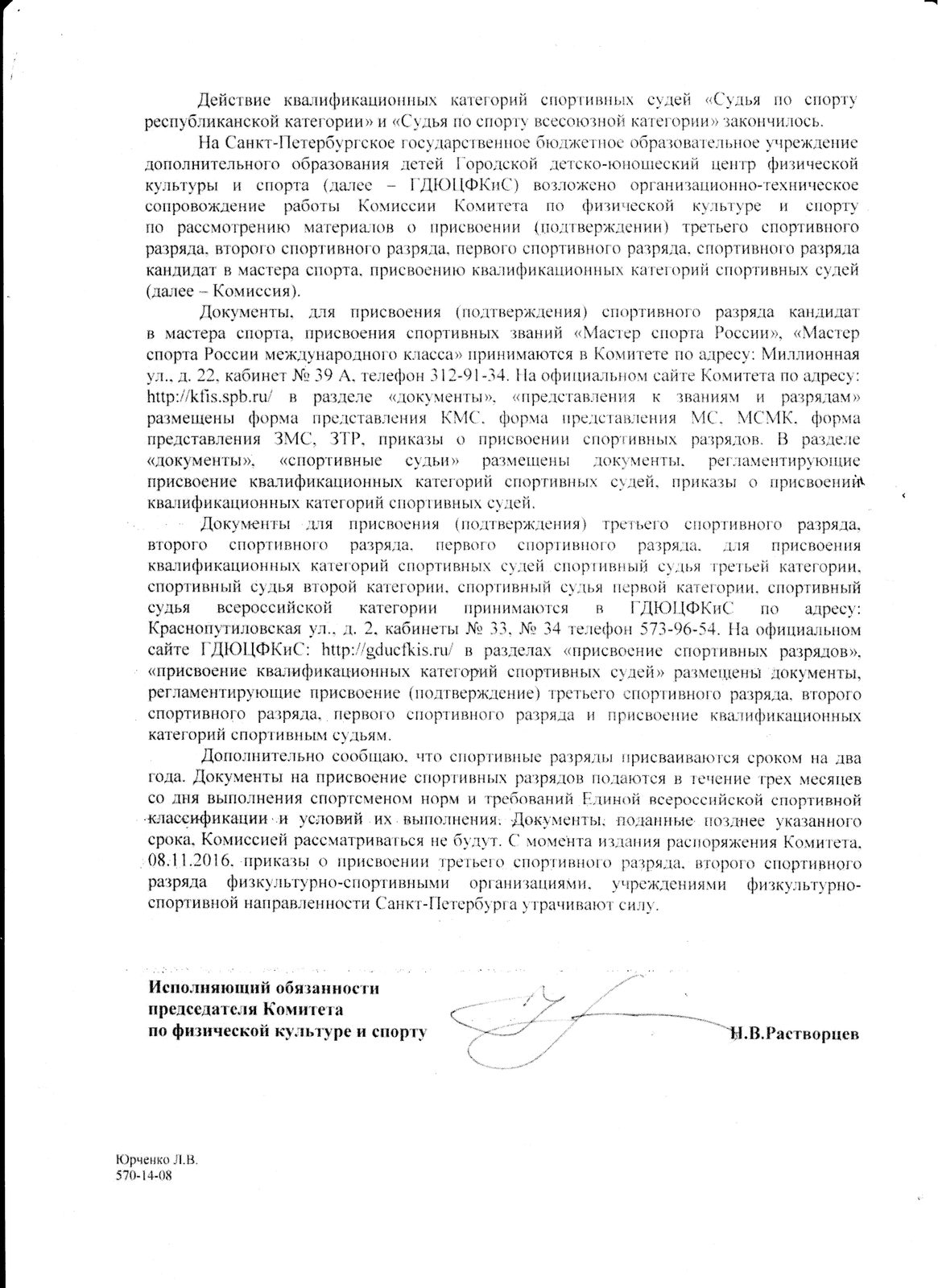 Действие квалификационных категорий спортивных судей «Судья по спорту республиканской категории» и «Судья по спорту всесоюзной категории» закончилось.

На Санкт-Петербургское государственное бюджетное образовательное учреждение дополнительного образования детей Городской детско-юношеский центр физической культуры и спорта (далее – ГДЮЦФКиС) возложено организационно-техническое сопровождение работы Комиссии Комитета по физической культуре и спорту по рассмотрению материалов о присвоении (подтверждении) третьего спортивного разряда, второго спортивного разряда, первого спортивного разряда, спортивного разряда кандидат в мастера спорта, присвоению квалификационных категорий спортивных судей (далее – Комиссия).

Документы, для присвоения (подтверждения) спортивного разряда кандидат в мастера спорта, присвоения спортивных званий «Мастер спорта России», «Мастер спорта России международного класса» принимаются в Комитете по адресу: Миллионная ул., д. 22, кабинет № 39 А, телефон 312-91-34. На официальном сайте Комитета по адресу: http://kfis.spb.ru/ в разделе «документы», «представления к званиям и разрядам» размещены форма представления КМС, форма представления МС, МСМК, форма представления ЗМС, ЗТР, приказы о присвоении спортивных разрядов. В разделе «документы», «спортивные судьи» размещены документы, регламентирующие присвоение квалификационных категорий спортивных судей, приказы о присвоении квалификационных категорий спортивных судей.

Документы для присвоения (подтверждения) третьего спортивного разряда, второго спортивного разряда, первого спортивного разряда, для присвоения квалификационных категорий спортивных судей спортивный судья третьей категории, спортивный судья второй категории, спортивный судья первой категории, спортивный судья всероссийской категории принимаются в ГДЮЦФКиС по адресу: Краснопутиловская ул., д. 2, кабинеты № 33, № 34 телефон 573-96-54. На официальном сайте ГДЮЦФКиС: http://gducfkis.ru/ в разделах «присвоение спортивных разрядов», «присвоение квалификационных категорий спортивных судей» размещены документы, регламентирующие присвоение (подтверждение) третьего спортивного разряда, второго спортивного разряда, первого спортивного разряда и присвоение квалификационных категорий спортивным судьям.

Дополнительно сообщаю, что спортивные разряды присваиваются сроком на два года. Документы на присвоение спортивных разрядов подаются в течение трех месяцев со дня выполнения спортсменом норм и требований Единой всероссийской спортивной классификации и условий их выполнения. Документы, поданные позднее указанного срока, Комиссией рассматриваться не будут. С момента издания распоряжения Комитета, 08.11.2016, приказы о присвоении третьего спортивного разряда, второго спортивного разряда физкультурно-спортивными организациями, учреждениями физкультурно-спортивной направленности Санкт-Петербурга утрачивают силу.

Исполняющий обязанности председателя Комитета по физической культуре и спорту

Н.В.Растворцев

Юрченко Л.В.
570-14-08